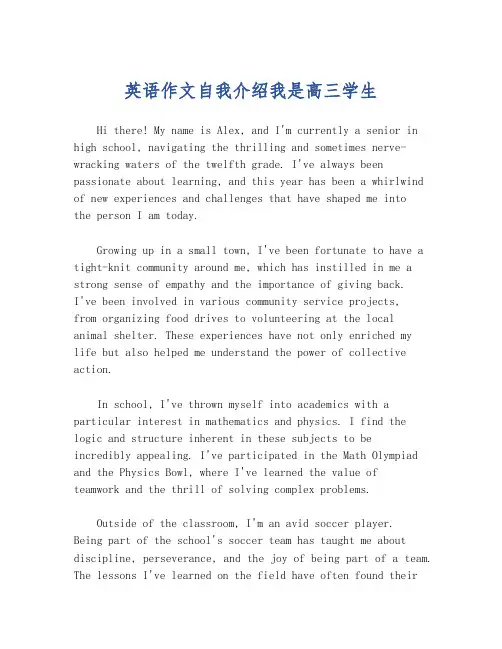 英语作文自我介绍我是高三学生

Hi there! My name is Alex, and I'm currently a senior in high school, navigating the thrilling and sometimes nerve-wracking waters of the twelfth grade. I've always been passionate about learning, and this year has been a whirlwind of new experiences and challenges that have shaped me into the person I am today.

Growing up in a small town, I've been fortunate to have a tight-knit community around me, which has instilled in me a strong sense of empathy and the importance of giving back. I've been involved in various community service projects, from organizing food drives to volunteering at the local animal shelter. These experiences have not only enriched my life but also helped me understand the power of collective action.

In school, I've thrown myself into academics with a particular interest in mathematics and physics. I find the logic and structure inherent in these subjects to be incredibly appealing. I've participated in the Math Olympiad and the Physics Bowl, where I've learned the value of teamwork and the thrill of solving complex problems.

Outside of the classroom, I'm an avid soccer player. Being part of the school's soccer team has taught me about discipline, perseverance, and the joy of being part of a team. The lessons I've learned on the field have often found their